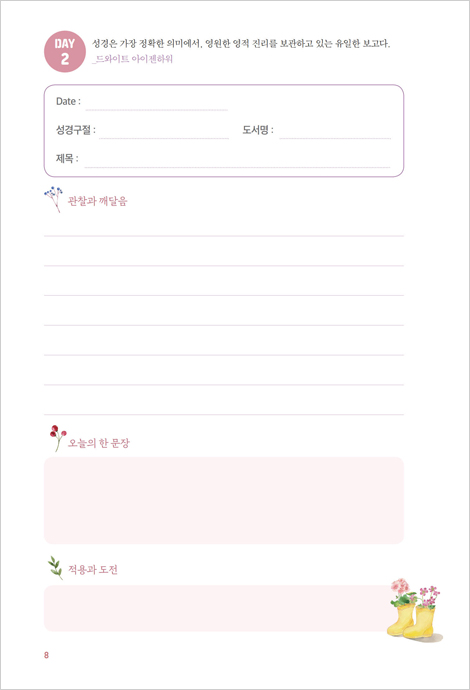 DAY 2

성경은 가장 정확한 의미에서, 영원한 영적 진리를 보관하고 있는 유일한 보고다.
_드와이트 아이젠하워

Date :

성경구절 : 도서명 :

제목 :

관찰과 깨달음

오늘의 한 문장

적용과 도전

8